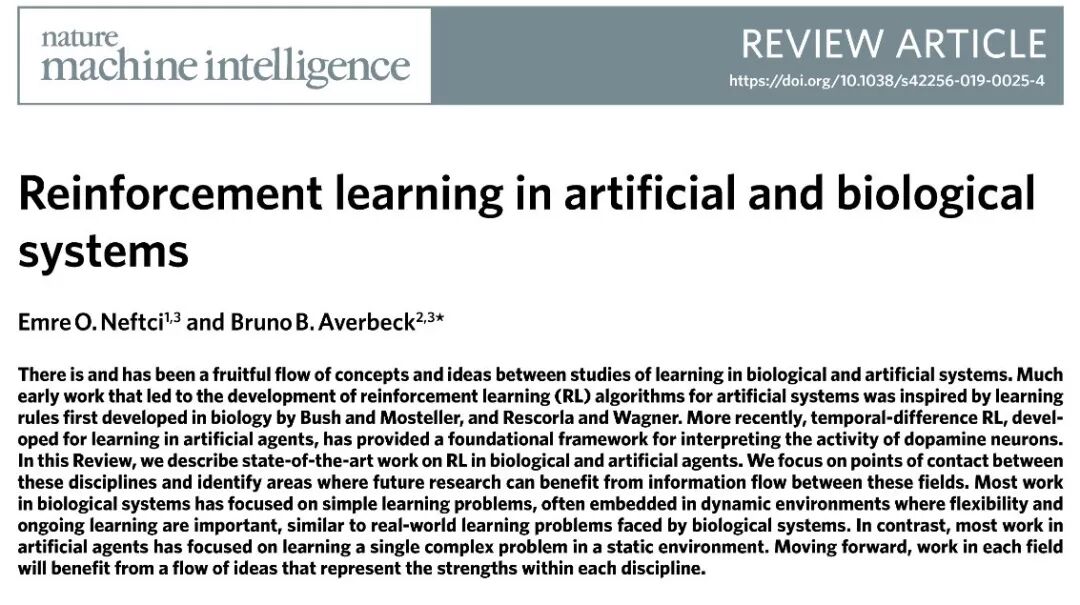 nature
machine intelligence

REVIEW ARTICLE
https://doi.org/10.1038/s42256-019-0025-4

Reinforcement learning in artificial and biological systems

Emre O. Neftci$^{1,3}$ and Bruno B. Averbeck$^{2,3*}$

There is and has been a fruitful flow of concepts and ideas between studies of learning in biological and artificial systems. Much early work that led to the development of reinforcement learning (RL) algorithms for artificial systems was inspired by learning rules first developed in biology by Bush and Mosteller, and Rescorla and Wagner. More recently, temporal-difference RL, developed for learning in artificial agents, has provided a foundational framework for interpreting the activity of dopamine neurons. In this Review, we describe state-of-the-art work on RL in biological and artificial agents. We focus on points of contact between these disciplines and identify areas where future research can benefit from information flow between these fields. Most work in biological systems has focused on simple learning problems, often embedded in dynamic environments where flexibility and ongoing learning are important, similar to real-world learning problems faced by biological systems. In contrast, most work in artificial agents has focused on learning a single complex problem in a static environment. Moving forward, work in each field will benefit from a flow of ideas that represent the strengths within each discipline.